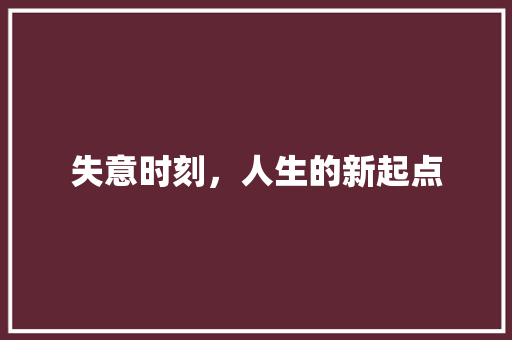 失意时刻，人生的新起点